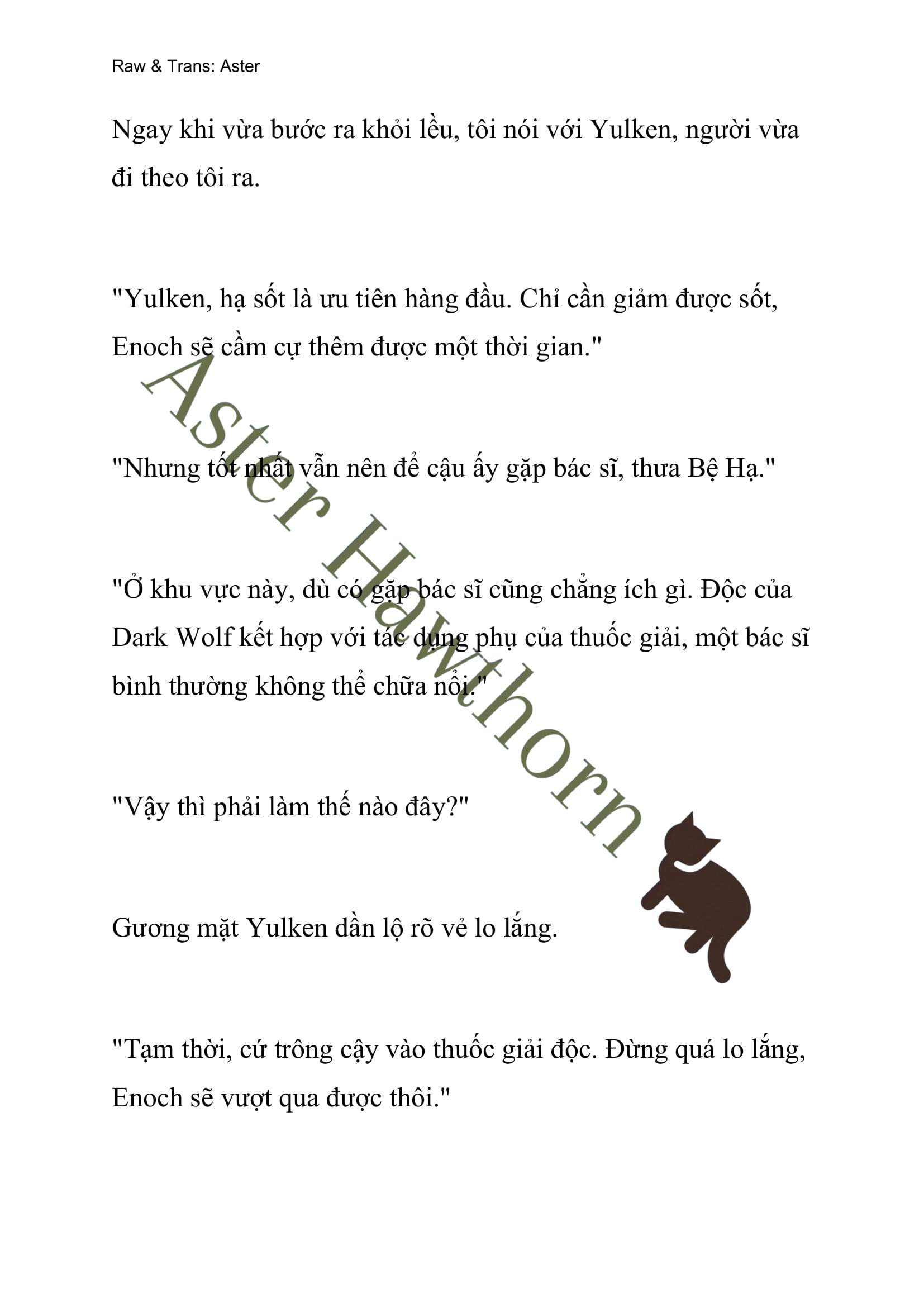 Raw & Trans: Aster

Ngay khi vừa bước ra khỏi lều, tôi nói với Yulken, người vừa đi theo tôi ra.

"Yulken, hạ sốt là ưu tiên hàng đầu. Chỉ cần giảm được sốt, Enoch sẽ cầm cự thêm được một thời gian."

"Nhưng tốt nhất vẫn nên để cậu ấy gặp bác sĩ, thưa Bệ Hạ."

"Ở khu vực này, dù có gặp bác sĩ cũng chẳng ích gì. Độc của Dark Wolf kết hợp với tác dụng phụ của thuốc giải, một bác sĩ bình thường không thể chữa nổi."

"Vậy thì phải làm thế nào đây?"

Gương mặt Yulken dần lộ rõ vẻ lo lắng.

"Tạm thời, cứ trông cậy vào thuốc giải độc. Đừng quá lo lắng, Enoch sẽ vượt qua được thôi."

Aster Hawthorn